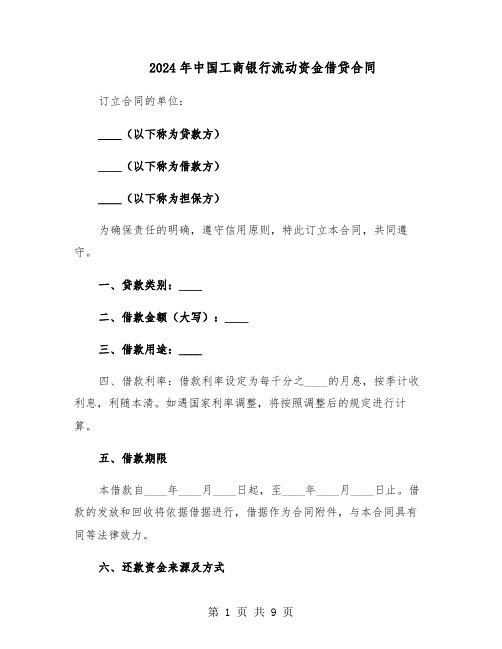 2024年中国工商银行流动资金借贷合同

订立合同的单位:

____（以下称为贷款方）

____（以下称为借款方）

____（以下称为担保方）

为确保责任的明确，遵守信用原则，特此订立本合同，共同遵守。

一、贷款类别：____

二、借款金额（大写）：____

三、借款用途：____

四、借款利率：借款利率设定为每千分之____的月息，按季计收利息，利随本清。如遇国家利率调整，将按照调整后的规定进行计算。

五、借款期限

本借款自____年____月____日起，至____年____月____日止。借款的发放和回收将依据借据进行，借据作为合同附件，与本合同具有同等法律效力。

六、还款资金来源及方式

第 1 页 共 9 页